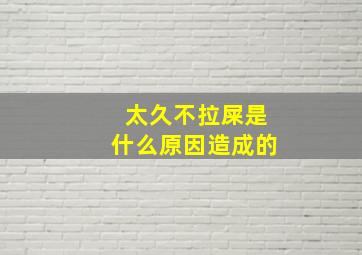 太久不拉屎是
什么原因造成的